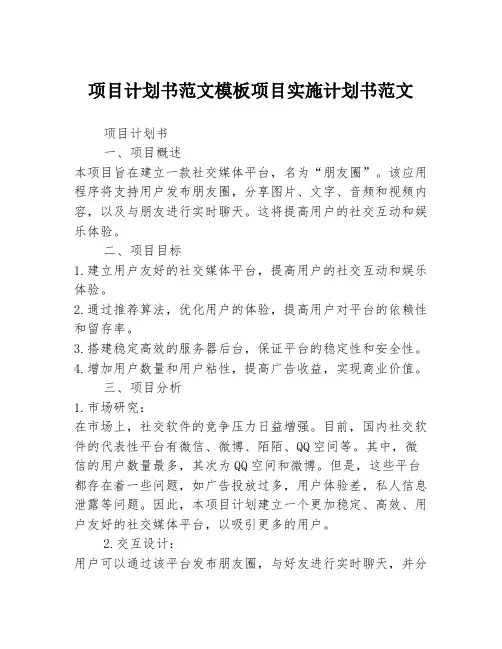 项目计划书范文模板项目实施计划书范文

项目计划书

一、项目概述

本项目旨在建立一款社交媒体平台，名为“朋友圈”。该应用程序将支持用户发布朋友圈，分享图片、文字、音频和视频内容，以及与朋友进行实时聊天。这将提高用户的社交互动和娱乐体验。

二、项目目标

1.建立用户友好的社交媒体平台，提高用户的社交互动和娱乐体验。

2.通过推荐算法，优化用户的体验，提高用户对平台的依赖性和留存率。

3.搭建稳定高效的服务器后台，保证平台的稳定性和安全性。

4.增加用户数量和用户粘性，提高广告收益，实现商业价值。

三、项目分析

1.市场研究：

在市场上，社交软件的竞争压力日益增强。目前，国内社交软件的代表性平台有微信、微博、陌陌、QQ空间等。其中，微信的用户数量最多，其次为QQ空间和微博。但是，这些平台都存在着一些问题，如广告投放过多，用户体验差，私人信息泄露等问题。因此，本项目计划建立一个更加稳定、高效、用户友好的社交媒体平台，以吸引更多的用户。

2.交互设计：

用户可以通过该平台发布朋友圈，与好友进行实时聊天，并分